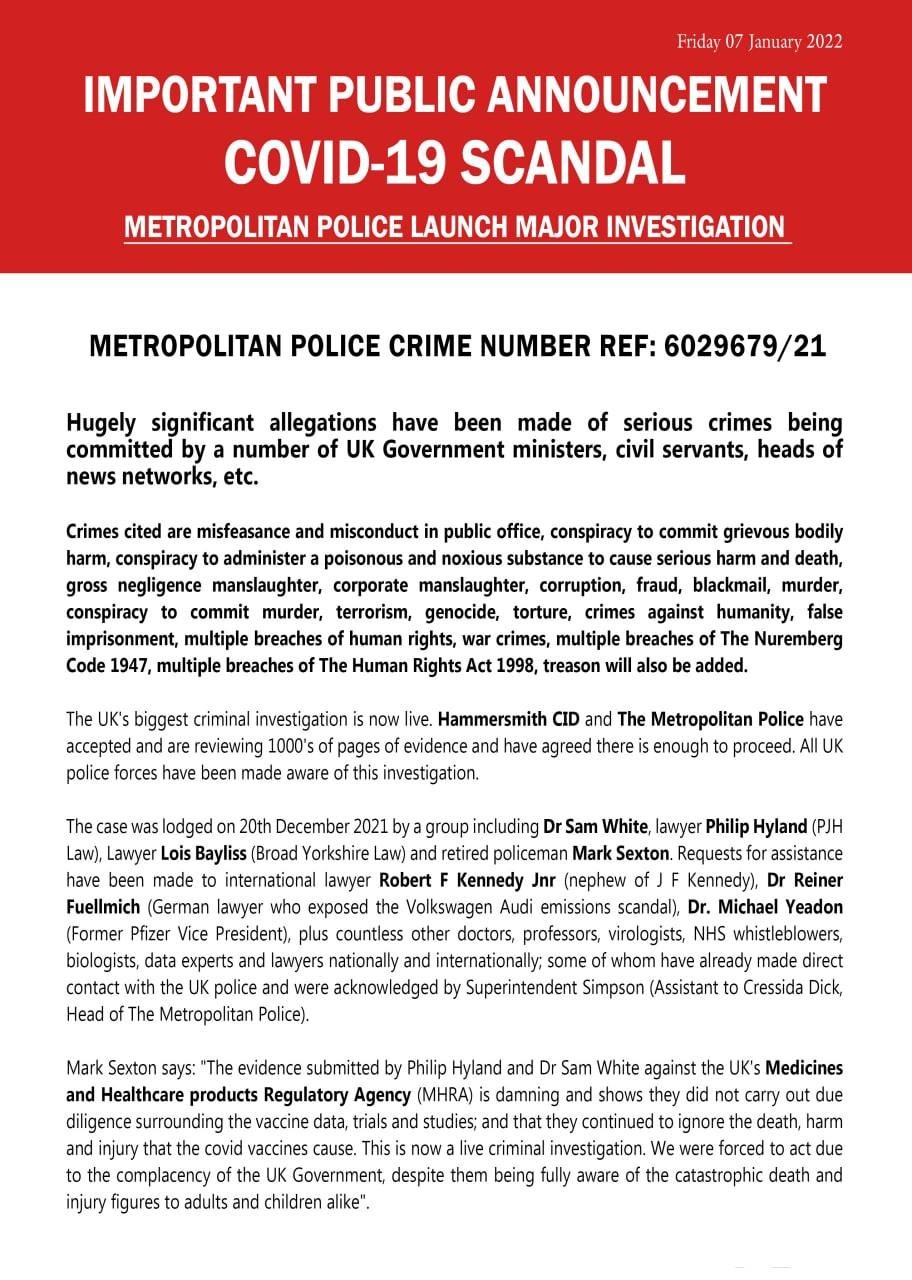 Friday 07 January 2022

IMPORTANT PUBLIC ANNOUNCEMENT
COVID-19 SCANDAL

METROPOLITAN POLICE LAUNCH MAJOR INVESTIGATION

METROPOLITAN POLICE CRIME NUMBER REF: 6029679/21

Hugely significant allegations have been made of serious crimes being committed by a number of UK Government ministers, civil servants, heads of news networks, etc.

Crimes cited are misfeasance and misconduct in public office, conspiracy to commit grievous bodily harm, conspiracy to administer a poisonous and noxious substance to cause serious harm and death, gross negligence manslaughter, corporate manslaughter, corruption, fraud, blackmail, murder, conspiracy to commit murder, terrorism, genocide, torture, crimes against humanity, false imprisonment, multiple breaches of human rights, war crimes, multiple breaches of The Nuremberg Code 1947, multiple breaches of The Human Rights Act 1998, treason will also be added.

The UK's biggest criminal investigation is now live. Hammersmith CID and The Metropolitan Police have accepted and are reviewing 1000's of pages of evidence and have agreed there is enough to proceed. All UK police forces have been made aware of this investigation.

The case was lodged on 20th December 2021 by a group including Dr Sam White, lawyer Philip Hyland (PJH Law), Lawyer Lois Bayliss (Broad Yorkshire Law) and retired policeman Mark Sexton. Requests for assistance have been made to international lawyer Robert F Kennedy Jnr (nephew of J F Kennedy), Dr Reiner Fuellmich (German lawyer who exposed the Volkswagen Audi emissions scandal), Dr. Michael Yeadon (Former Pfizer Vice President), plus countless other doctors, professors, virologists, NHS whistleblowers, biologists, data experts and lawyers nationally and internationally; some of whom have already made direct contact with the UK police and were acknowledged by Superintendent Simpson (Assistant to Cressida Dick, Head of The Metropolitan Police).

Mark Sexton says: "The evidence submitted by Philip Hyland and Dr Sam White against the UK's Medicines and Healthcare products Regulatory Agency (MHRA) is damning and shows they did not carry out due diligence surrounding the vaccine data, trials and studies; and that they continued to ignore the death, harm and injury that the covid vaccines cause. This is now a live criminal investigation. We were forced to act due to the complacency of the UK Government, despite them being fully aware of the catastrophic death and injury figures to adults and children alike".